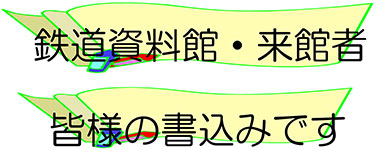 鉄道資料館・来館者

皆様の書込みです